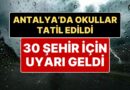 ANTALYA'DA OKULLAR TATİL EDİLDİ

30 ŞEHİR İÇİN UYARI GELDİ